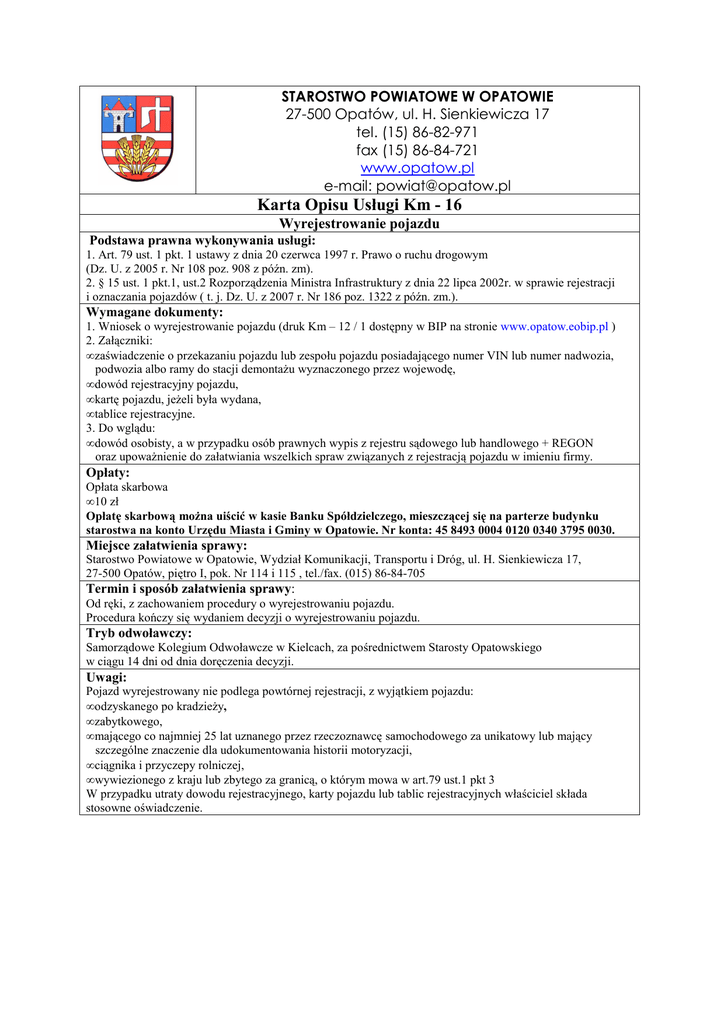 STAROSTWO POWIATOWE W OPATOWIE
27-500 Opatów, ul. H. Sienkiewicza 17
tel. (15) 86-82-971
fax (15) 86-84-721
www.opatow.pl
e-mail: powiat@opatow.pl

Karta Opisu Usługi Km - 16
Wyrejestrowanie pojazdu

Podstawa prawna wykonywania usługi:
1. Art. 79 ust. 1 pkt. 1 ustawy z dnia 20 czerwca 1997 r. Prawo o ruchu drogowym (Dz. U. z 2005 r. Nr 108 poz. 908 z późn. zm).
2. § 15 ust. 1 pkt.1, ust.2 Rozporządzenia Ministra Infrastruktury z dnia 22 lipca 2002r. w sprawie rejestracji i oznaczania pojazdów ( t. j. Dz. U. z 2007 r. Nr 186 poz. 1322 z późn. zm.).

Wymagane dokumenty:
1. Wniosek o wyrejestrowanie pojazdu (druk Km – 12 / 1 dostępny w BIP na stronie www.opatow.eobip.pl )
2. Załączniki:
∞zaświadczenie o przekazaniu pojazdu lub zespołu pojazdu posiadającego numer VIN lub numer nadwozia, podwozia albo ramy do stacji demontażu wyznaczonego przez wojewodę,
∞dowód rejestracyjny pojazdu,
∞kartę pojazdu, jeżeli była wydana,
∞tablice rejestracyjne.
3. Do wglądu:
∞dowód osobisty, a w przypadku osób prawnych wypis z rejestru sądowego lub handlowego + REGON oraz upoważnienie do załatwiania wszelkich spraw związanych z rejestracją pojazdu w imieniu firmy.

Opłaty:
Opłata skarbowa
∞10 zł
Opłatę skarbową można uiścić w kasie Banku Spółdzielczego, mieszczącej się na parterze budynku starostwa na konto Urzędu Miasta i Gminy w Opatowie. Nr konta: 45 8493 0004 0120 0340 3795 0030.

Miejsce załatwienia sprawy:
Starostwo Powiatowe w Opatowie, Wydział Komunikacji, Transportu i Dróg, ul. H. Sienkiewicza 17, 27-500 Opatów, piętro I, pok. Nr 114 i 115 , tel./fax. (015) 86-84-705

Termin i sposób załatwienia sprawy:
Od ręki, z zachowaniem procedury o wyrejestrowaniu pojazdu.
Procedura kończy się wydaniem decyzji o wyrejestrowaniu pojazdu.

Tryb odwoławczy:
Samorządowe Kolegium Odwoławcze w Kielcach, za pośrednictwem Starosty Opatowskiego w ciągu 14 dni od dnia doręczenia decyzji.

Uwagi:
Pojazd wyrejestrowany nie podlega powtórnej rejestracji, z wyjątkiem pojazdu:
∞odzyskanego po kradzieży,
∞zabytkowego,
∞mającego co najmniej 25 lat uznanego przez rzeczoznawcę samochodowego za unikatowy lub mający szczególne znaczenie dla udokumentowania historii motoryzacji,
∞ciągnika i przyczepy rolniczej,
∞wywiezionego z kraju lub zbytego za granicą, o którym mowa w art.79 ust.1 pkt 3
W przypadku utraty dowodu rejestracyjnego, karty pojazdu lub tablic rejestracyjnych właściciel składa stosowne oświadczenie.